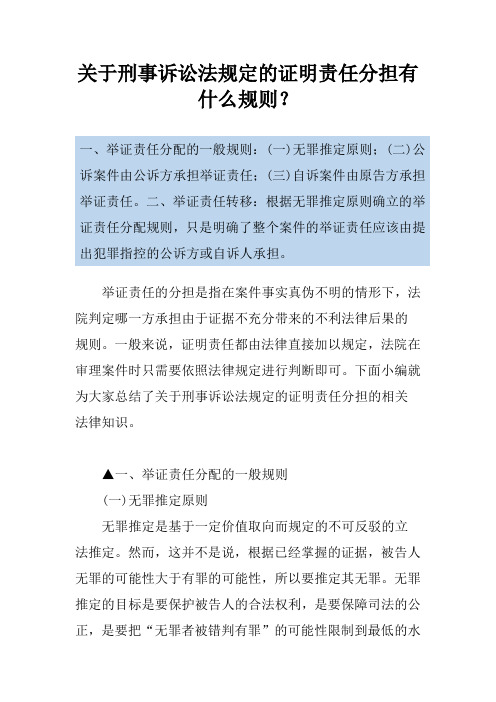 关于刑事诉讼法规定的证明责任分担有什么规则？

一、举证责任分配的一般规则：(一)无罪推定原则；(二)公诉案件由公诉方承担举证责任；(三)自诉案件由原告方承担举证责任。二、举证责任转移：根据无罪推定原则确立的举证责任分配规则，只是明确了整个案件的举证责任应该由提出犯罪指控的公诉方或自诉人承担。

举证责任的分担是指在案件事实真伪不明的情形下，法院判定哪一方承担由于证据不充分带来的不利法律后果的规则。一般来说，证明责任都由法律直接加以规定，法院在审理案件时只需要依照法律规定进行判断即可。下面小编就为大家总结了关于刑事诉讼法规定的证明责任分担的相关法律知识。

▲一、举证责任分配的一般规则

(一)无罪推定原则

无罪推定是基于一定价值取向而规定的不可反驳的立法推定。然而，这并不是说，根据已经掌握的证据，被告人无罪的可能性大于有罪的可能性，所以要推定其无罪。无罪推定的目标是要保护被告人的合法权利，是要保障司法的公正，是要把“无罪者被错判有罪”的可能性限制到最低的水